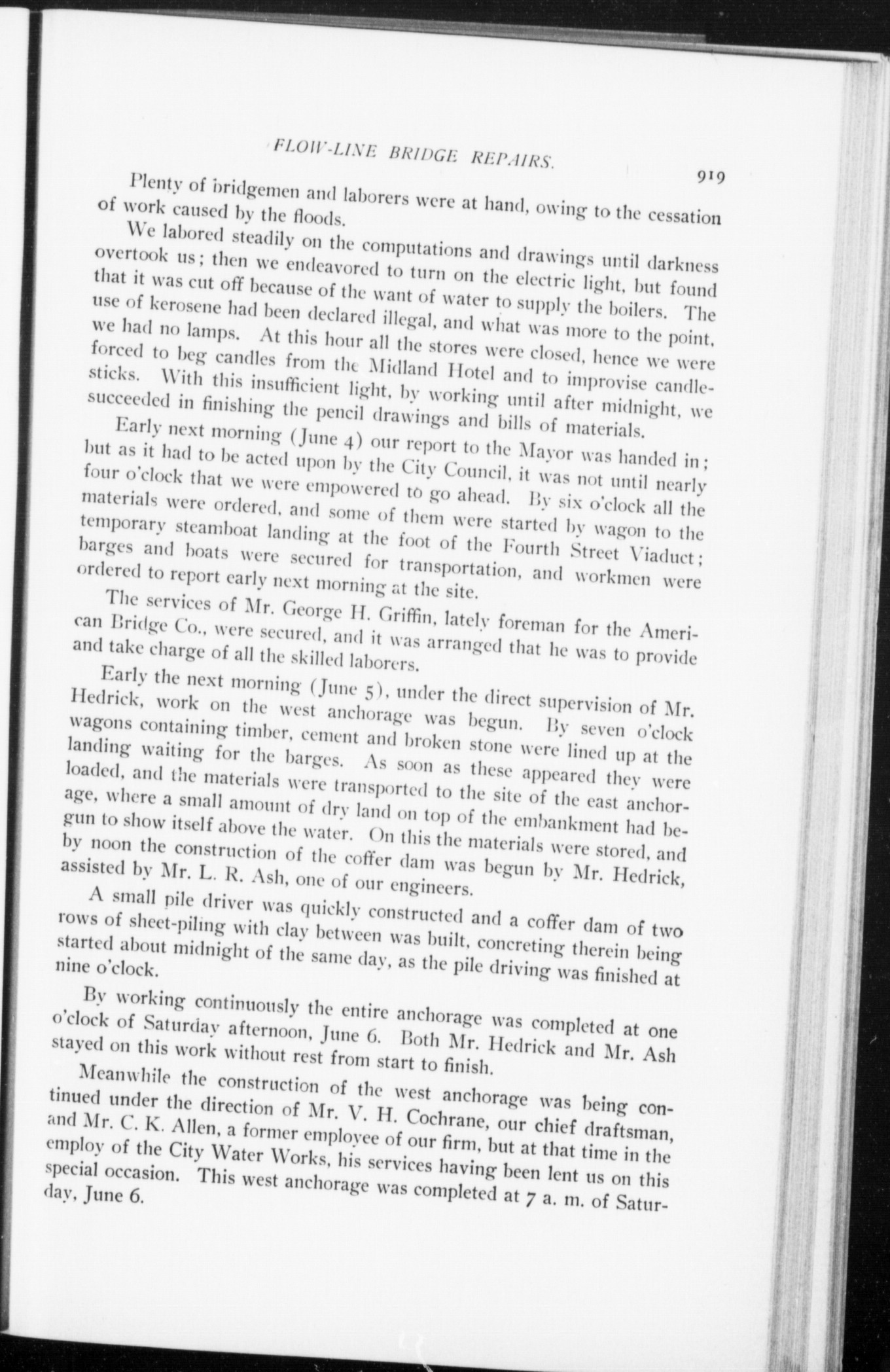 FLOW-LINE BRIDGE REPAIRS. 919

Plenty of bridgemen and laborers were at hand, owing to the cessation of work caused by the floods.

We labored steadily on the computations and drawings until darkness overtook us; then we endeavored to turn on the electric light, but found that it was cut off because of the want of water to supply the boilers. The use of kerosene had been declared illegal, and what was more to the point, we had no lamps. At this hour all the stores were closed, hence we were forced to beg candles from the Midland Hotel and to improvise candlesticks. With this insufficient light, by working until after midnight, we succeeded in finishing the pencil drawings and bills of materials.

Early next morning (June 4) our report to the Mayor was handed in; but as it had to be acted upon by the City Council, it was not until nearly four o'clock that we were empowered to go ahead. By six o'clock all the materials were ordered, and some of them were started by wagon to the temporary steamboat landing at the foot of the Fourth Street Viaduct; barges and boats were secured for transportation, and workmen were ordered to report early next morning at the site.

The services of Mr. George H. Griffin, lately foreman for the American Bridge Co., were secured, and it was arranged that he was to provide and take charge of all the skilled laborers.

Early the next morning (June 5), under the direct supervision of Mr. Hedrick, work on the west anchorage was begun. By seven o'clock wagons containing timber, cement and broken stone were lined up at the landing waiting for the barges. As soon as these appeared they were loaded, and the materials were transported to the site of the east anchorage, where a small amount of dry land on top of the embankment had begun to show itself above the water. On this the materials were stored, and by noon the construction of the coffer dam was begun by Mr. Hedrick, assisted by Mr. L. R. Ash, one of our engineers.

A small pile driver was quickly constructed and a coffer dam of two rows of sheet-piling with clay between was built, concreting therein being started about midnight of the same day, as the pile driving was finished at nine o'clock.

By working continuously the entire anchorage was completed at one o'clock of Saturday afternoon, June 6. Both Mr. Hedrick and Mr. Ash stayed on this work without rest from start to finish.

Meanwhile the construction of the west anchorage was being continued under the direction of Mr. V. H. Cochrane, our chief draftsman, and Mr. C. K. Allen, a former employee of our firm, but at that time in the employ of the City Water Works, his services having been lent us on this special occasion. This west anchorage was completed at 7 a. m. of Saturday, June 6.